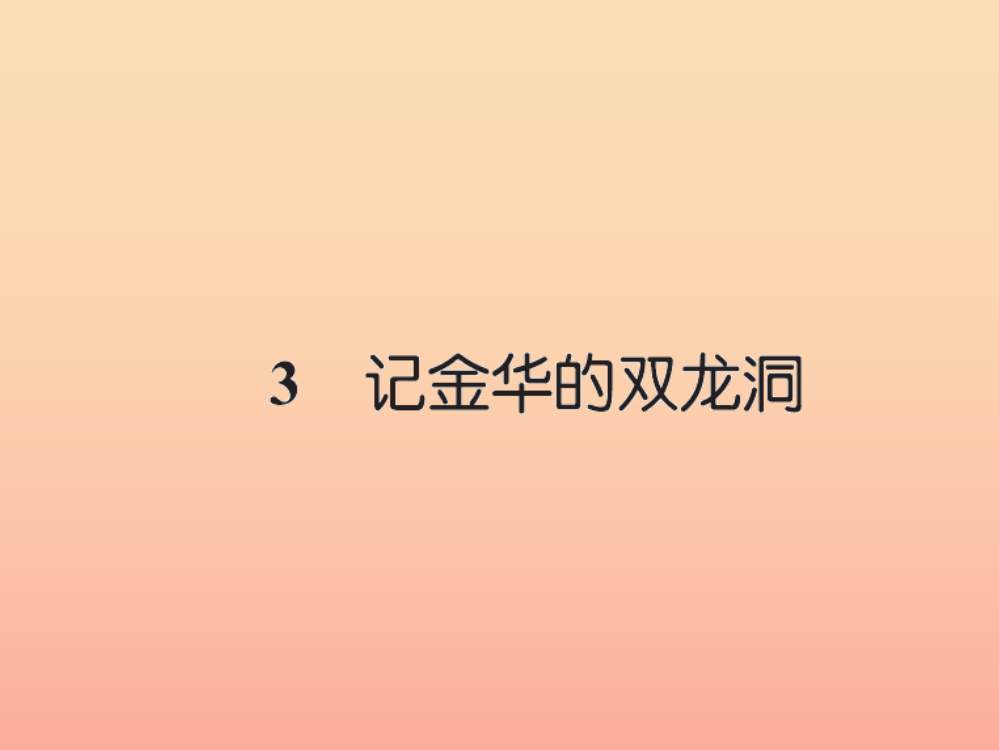 3　记金华的双龙洞